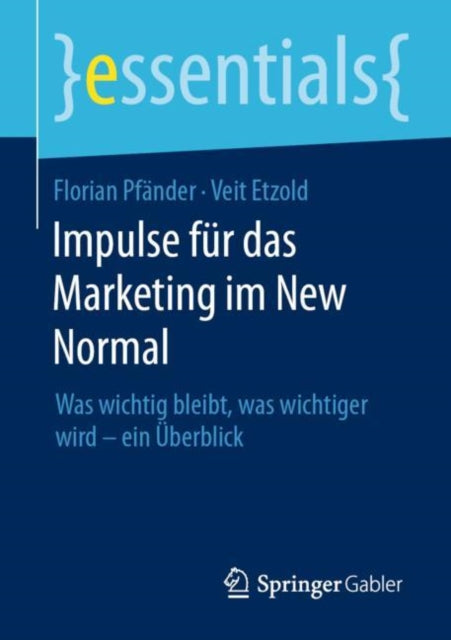 }essentials{

Florian Pfänder · Veit Etzold

Impulse für das Marketing im New Normal

Was wichtig bleibt, was wichtiger wird – ein Überblick

Springer Gabler